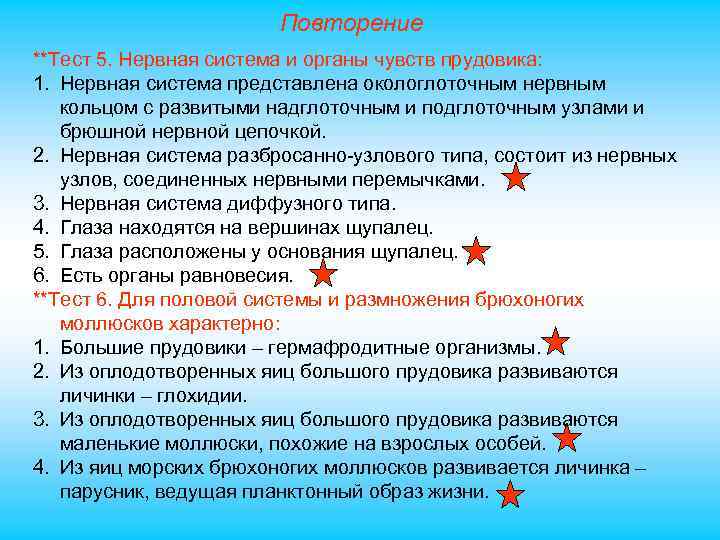 Повторение

**Тест 5. Нервная система и органы чувств прудовика:

1. Нервная система представлена окологлоточным нервным кольцом с развитыми надглоточным и подглоточным узлами и брюшной нервной цепочкой.
2. Нервная система разбросанно-узлового типа, состоит из нервных узлов, соединенных нервными перемычками.
3. Нервная система диффузного типа.
4. Глаза находятся на вершинах щупалец.
5. Глаза расположены у основания щупалец.
6. Есть органы равновесия.

**Тест 6. Для половой системы и размножения брюхоногих моллюсков характерно:

1. Большие прудовики – гермафродитные организмы.
2. Из оплодотворенных яиц большого прудовика развиваются личинки – глохидии.
3. Из оплодотворенных яиц большого прудовика развиваются маленькие моллюски, похожие на взрослых особей.
4. Из яиц морских брюхоногих моллюсков развивается личинка – парусник, ведущая планктонный образ жизни.